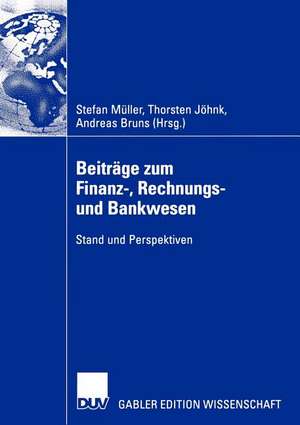 Stefan Müller, Thorsten Jöhnk, Andreas Bruns (Hrsg.)

Beiträge zum Finanz-, Rechnungs- und Bankwesen

Stand und Perspektiven

DUV GABLER EDITION WISSENSCHAFT